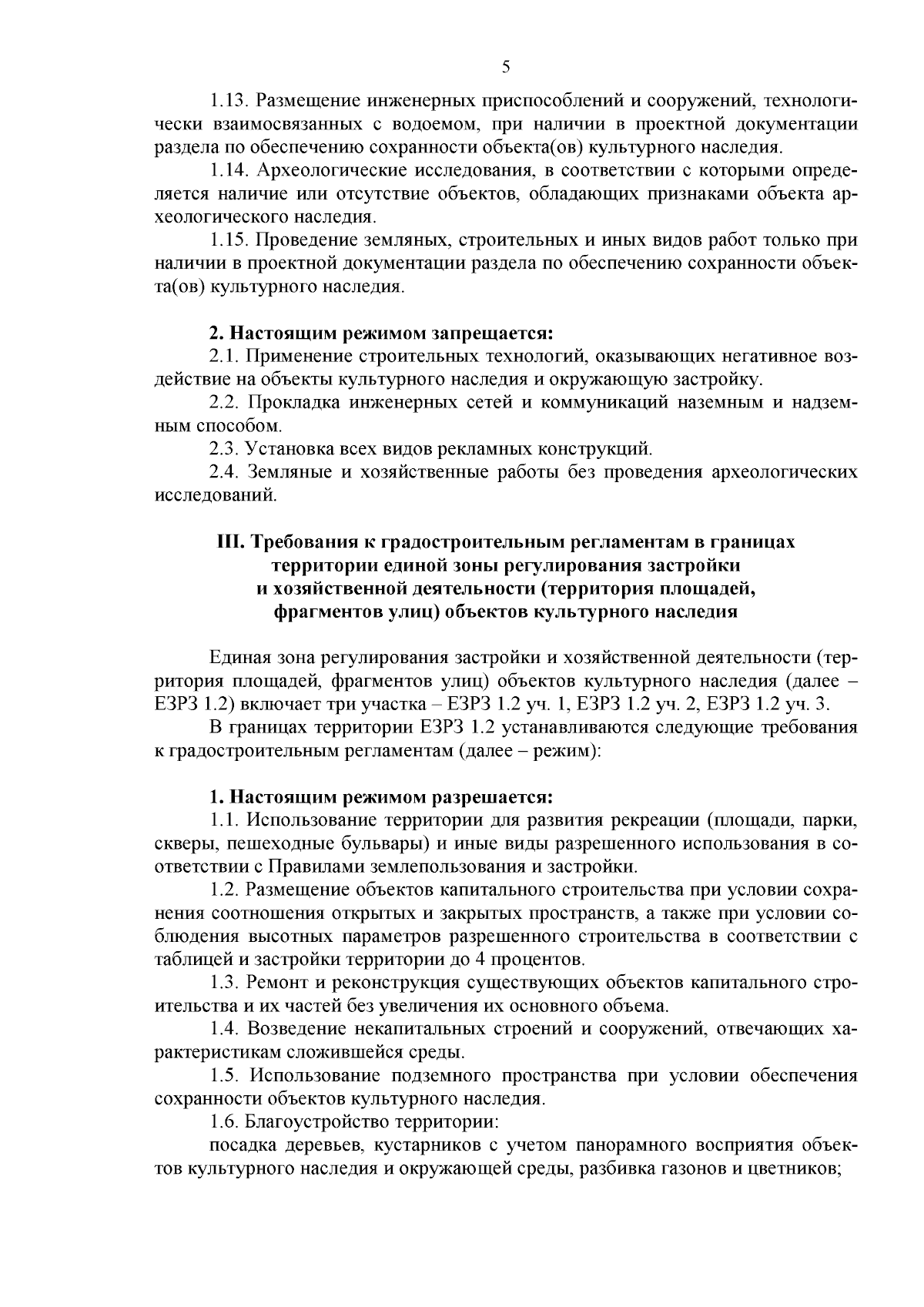 5

1.13. Размещение инженерных приспособлений и сооружений, технологически взаимосвязанных с водоемом, при наличии в проектной документации раздела по обеспечению сохранности объекта(ов) культурного наследия.

1.14. Археологические исследования, в соответствии с которыми определяется наличие или отсутствие объектов, обладающих признаками объекта археологического наследия.

1.15. Проведение земляных, строительных и иных видов работ только при наличии в проектной документации раздела по обеспечению сохранности объекта(ов) культурного наследия.

2. Настоящим режимом запрещается:

2.1. Применение строительных технологий, оказывающих негативное воздействие на объекты культурного наследия и окружающую застройку.

2.2. Прокладка инженерных сетей и коммуникаций наземным и надземным способом.

2.3. Установка всех видов рекламных конструкций.

2.4. Земляные и хозяйственные работы без проведения археологических исследований.

III. Требования к градостроительным регламентам в границах территории единой зоны регулирования застройки и хозяйственной деятельности (территория площадей, фрагментов улиц) объектов культурного наследия

Единая зона регулирования застройки и хозяйственной деятельности (территория площадей, фрагментов улиц) объектов культурного наследия (далее – ЕЗРЗ 1.2) включает три участка – ЕЗРЗ 1.2 уч. 1, ЕЗРЗ 1.2 уч. 2, ЕЗРЗ 1.2 уч. 3.

В границах территории ЕЗРЗ 1.2 устанавливаются следующие требования к градостроительным регламентам (далее – режим):

1. Настоящим режимом разрешается:

1.1. Использование территории для развития рекреации (площади, парки, скверы, пешеходные бульвары) и иные виды разрешенного использования в соответствии с Правилами землепользования и застройки.

1.2. Размещение объектов капитального строительства при условии сохранения соотношения открытых и закрытых пространств, а также при условии соблюдения высотных параметров разрешенного строительства в соответствии с таблицей и застройки территории до 4 процентов.

1.3. Ремонт и реконструкция существующих объектов капитального строительства и их частей без увеличения их основного объема.

1.4. Возведение некапитальных строений и сооружений, отвечающих характеристикам сложившейся среды.

1.5. Использование подземного пространства при условии обеспечения сохранности объектов культурного наследия.

1.6. Благоустройство территории:

посадка деревьев, кустарников с учетом панорамного восприятия объектов культурного наследия и окружающей среды, разбивка газонов и цветников;